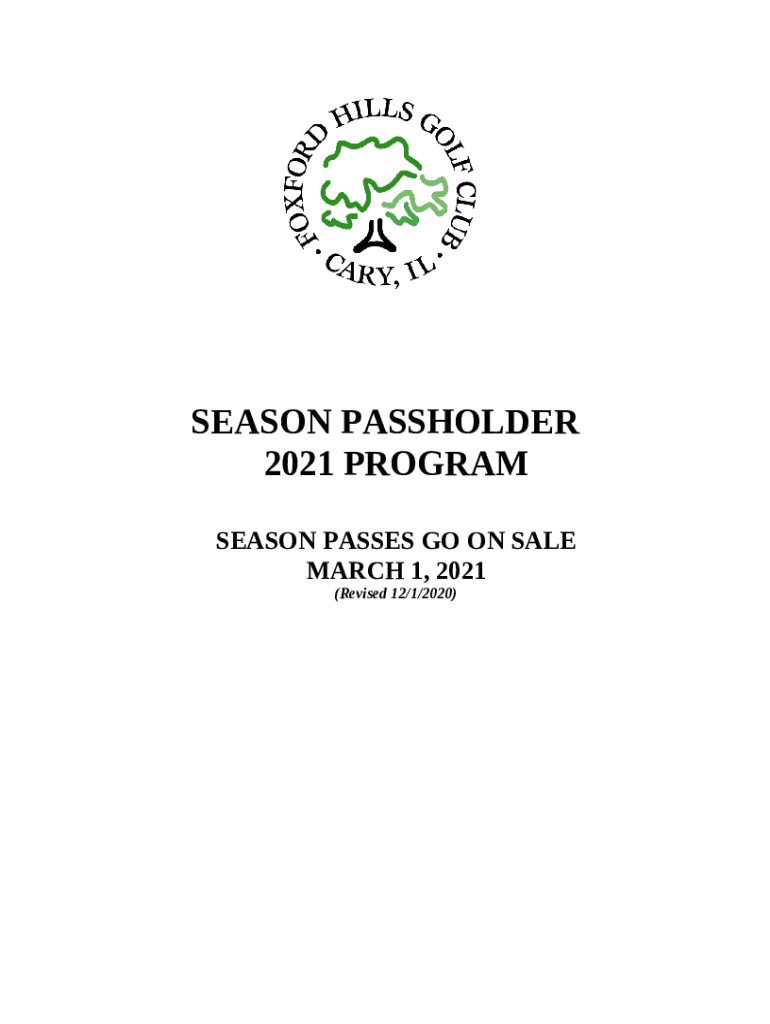 FOXFORD HILLS GOLF CLUB
• CARY, IL •

SEASON PASSHOLDER
2021 PROGRAM

SEASON PASSES GO ON SALE
MARCH 1, 2021
(Revised 12/1/2020)